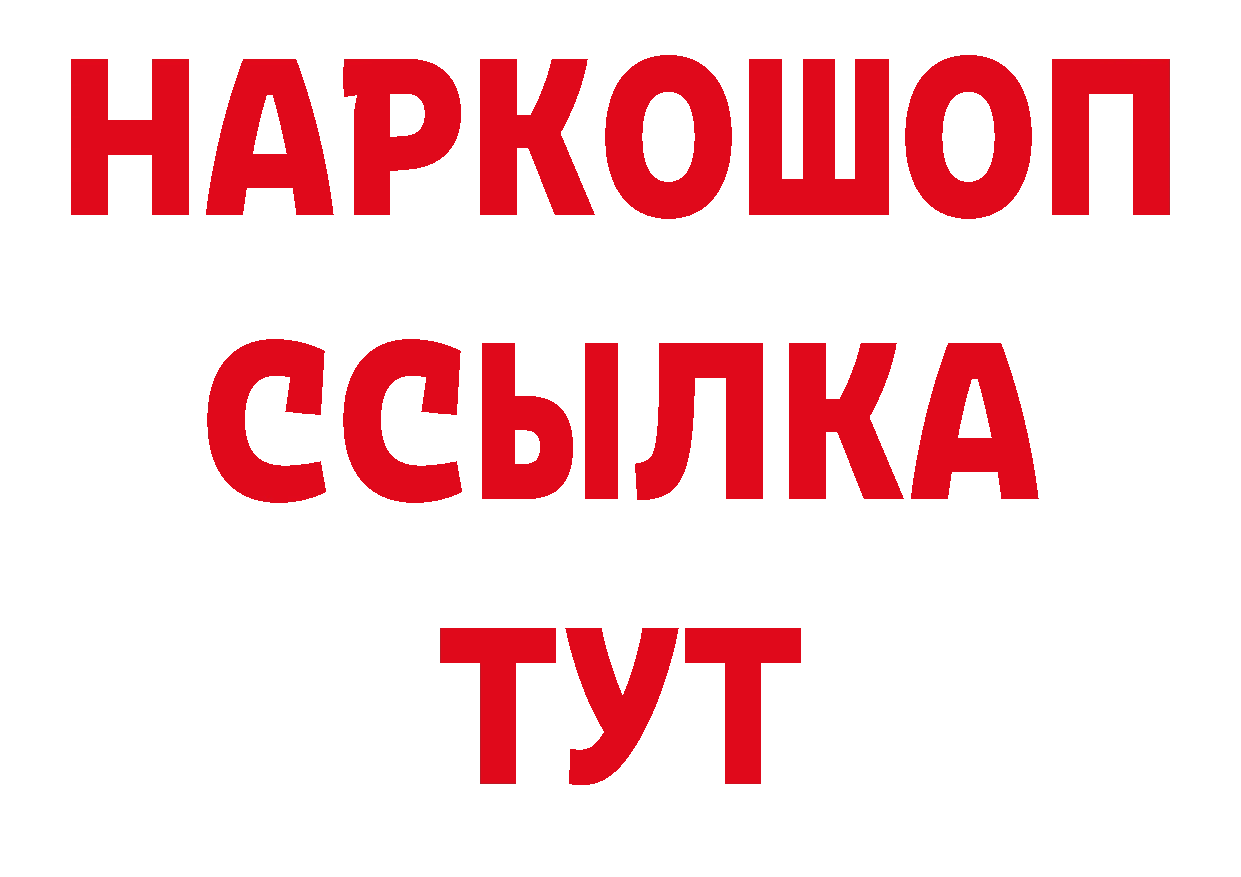 НАРКОШОП
ССЫЛКА
ТУТ